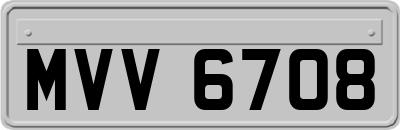 MVV 6708